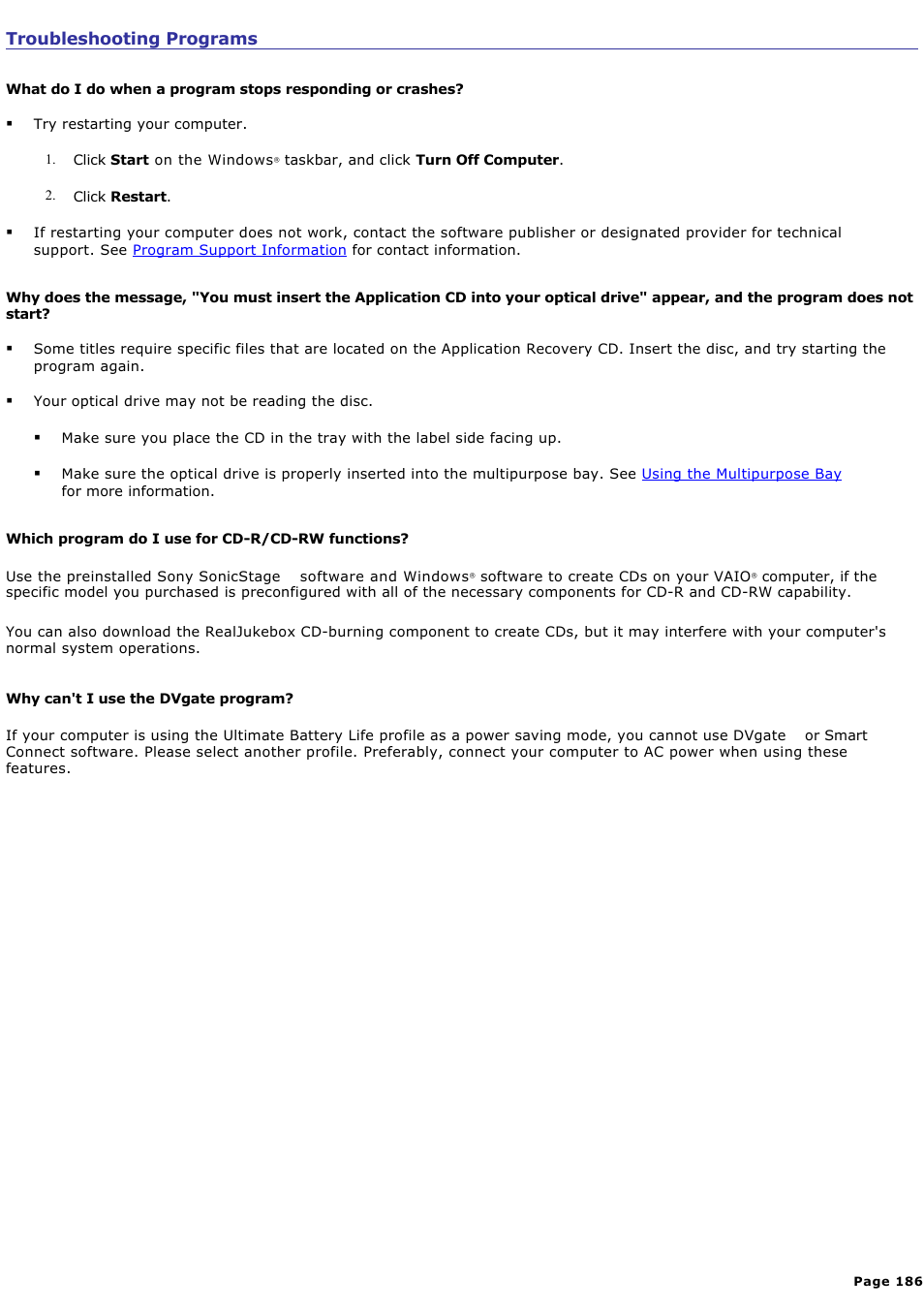 Troubleshooting Programs

What do I do when a program stops responding or crashes?

▪ Try restarting your computer.

1. Click Start on the Windows® taskbar, and click Turn Off Computer.

2. Click Restart.

▪ If restarting your computer does not work, contact the software publisher or designated provider for technical support. See Program Support Information for contact information.

Why does the message, "You must insert the Application CD into your optical drive" appear, and the program does not start?

▪ Some titles require specific files that are located on the Application Recovery CD. Insert the disc, and try starting the program again.

▪ Your optical drive may not be reading the disc.

▪ Make sure you place the CD in the tray with the label side facing up.

▪ Make sure the optical drive is properly inserted into the multipurpose bay. See Using the Multipurpose Bay for more information.

Which program do I use for CD-R/CD-RW functions?

Use the preinstalled Sony SonicStage software and Windows® software to create CDs on your VAIO® computer, if the specific model you purchased is preconfigured with all of the necessary components for CD-R and CD-RW capability.

You can also download the RealJukebox CD-burning component to create CDs, but it may interfere with your computer's normal system operations.

Why can't I use the DVgate program?

If your computer is using the Ultimate Battery Life profile as a power saving mode, you cannot use DVgate or Smart Connect software. Please select another profile. Preferably, connect your computer to AC power when using these features.

Page 186